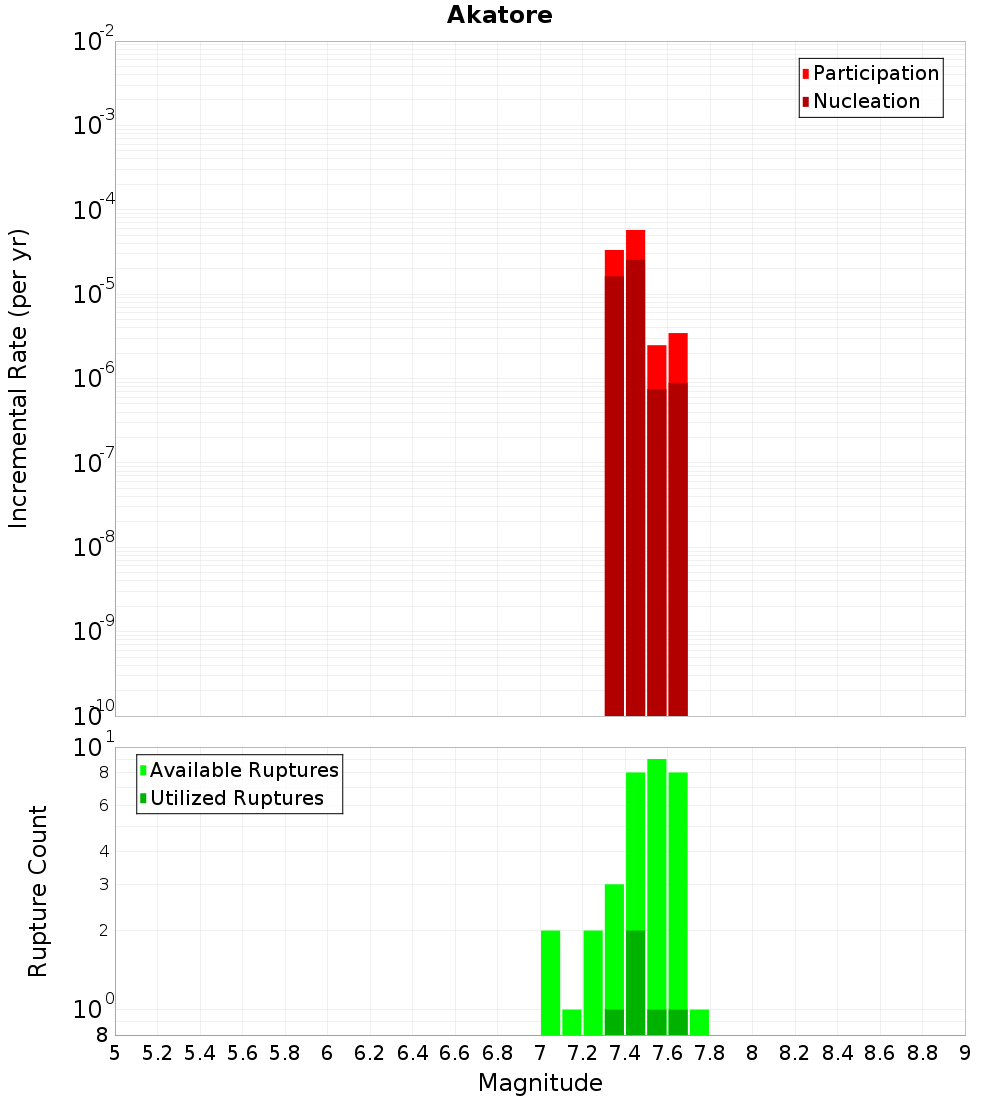 Akatore

Participation
Nucleation

Incremental Rate (per yr)

$10^{-2}$
$10^{-3}$
$10^{-4}$
$10^{-5}$
$10^{-6}$
$10^{-7}$
$10^{-8}$
$10^{-9}$
$10^{-10}$

Available Ruptures
Utilized Ruptures

Rupture Count

$10^{1}$
8
6
4
3
2
$10^{0}$
8

5 5.2 5.4 5.6 5.8 6 6.2 6.4 6.6 6.8 7 7.2 7.4 7.6 7.8 8 8.2 8.4 8.6 8.8 9

Magnitude